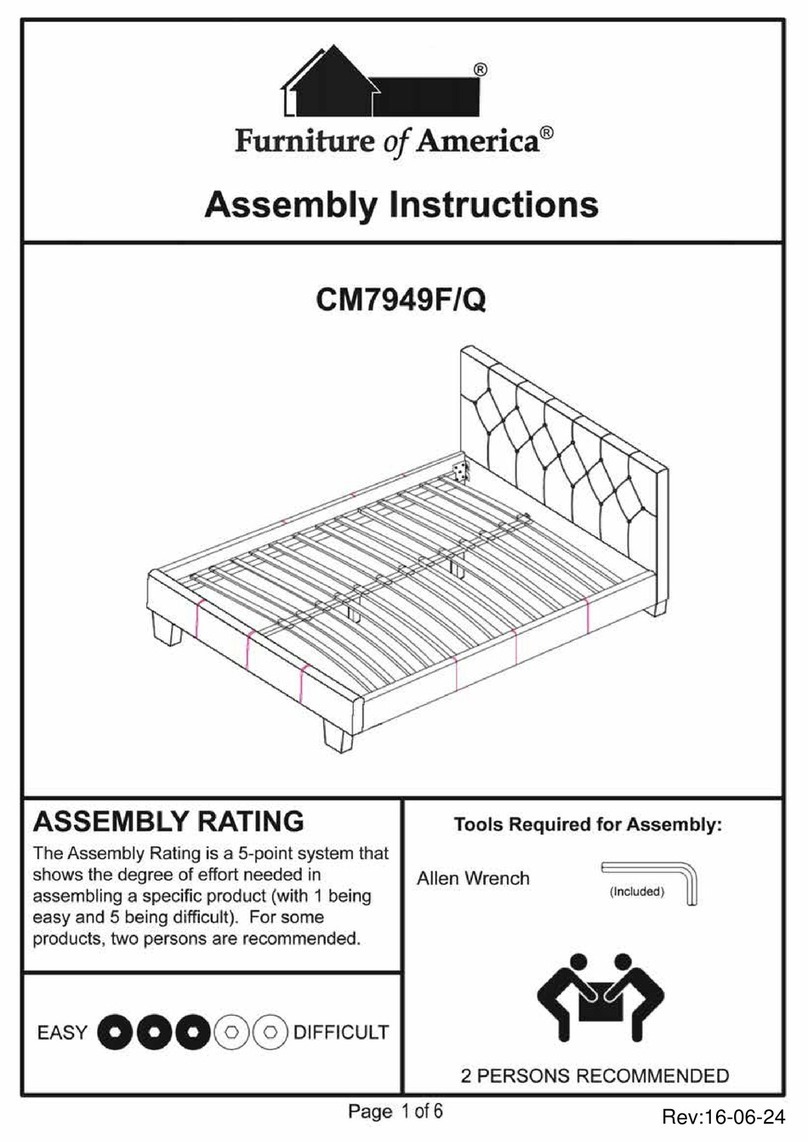 ®

Furniture of America®

Assembly Instructions

CM7949F/Q

ASSEMBLY RATING

The Assembly Rating is a 5-point system that shows the degree of effort needed in assembling a specific product (with 1 being easy and 5 being difficult). For some products, two persons are recommended.

EASY DIFFICULT

Tools Required for Assembly:

Allen Wrench

(Included)

2 PERSONS RECOMMENDED

Page 1 of 6

Rev:16-06-24